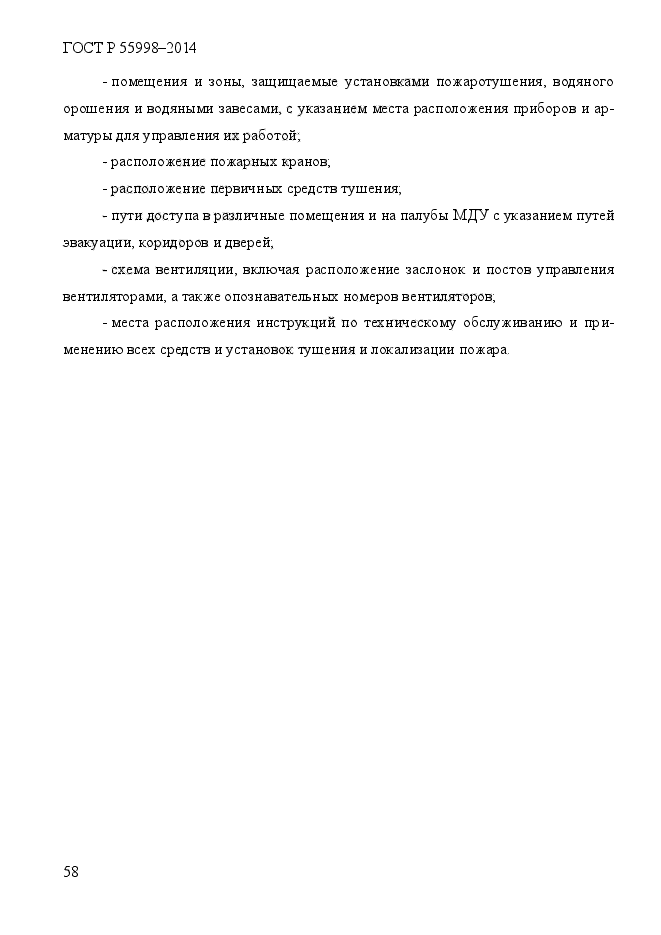 ГОСТ Р 55998–2014

- помещения и зоны, защищаемые установками пожаротушения, водяного орошения и водяными завесами, с указанием места расположения приборов и арматуры для управления их работой;

- расположение пожарных кранов;

- расположение первичных средств тушения;

- пути доступа в различные помещения и на палубы МДУ с указанием путей эвакуации, коридоров и дверей;

- схема вентиляции, включая расположение заслонок и постов управления вентиляторами, а также опознавательных номеров вентиляторов;

- места расположения инструкций по техническому обслуживанию и применению всех средств и установок тушения и локализации пожара.

58